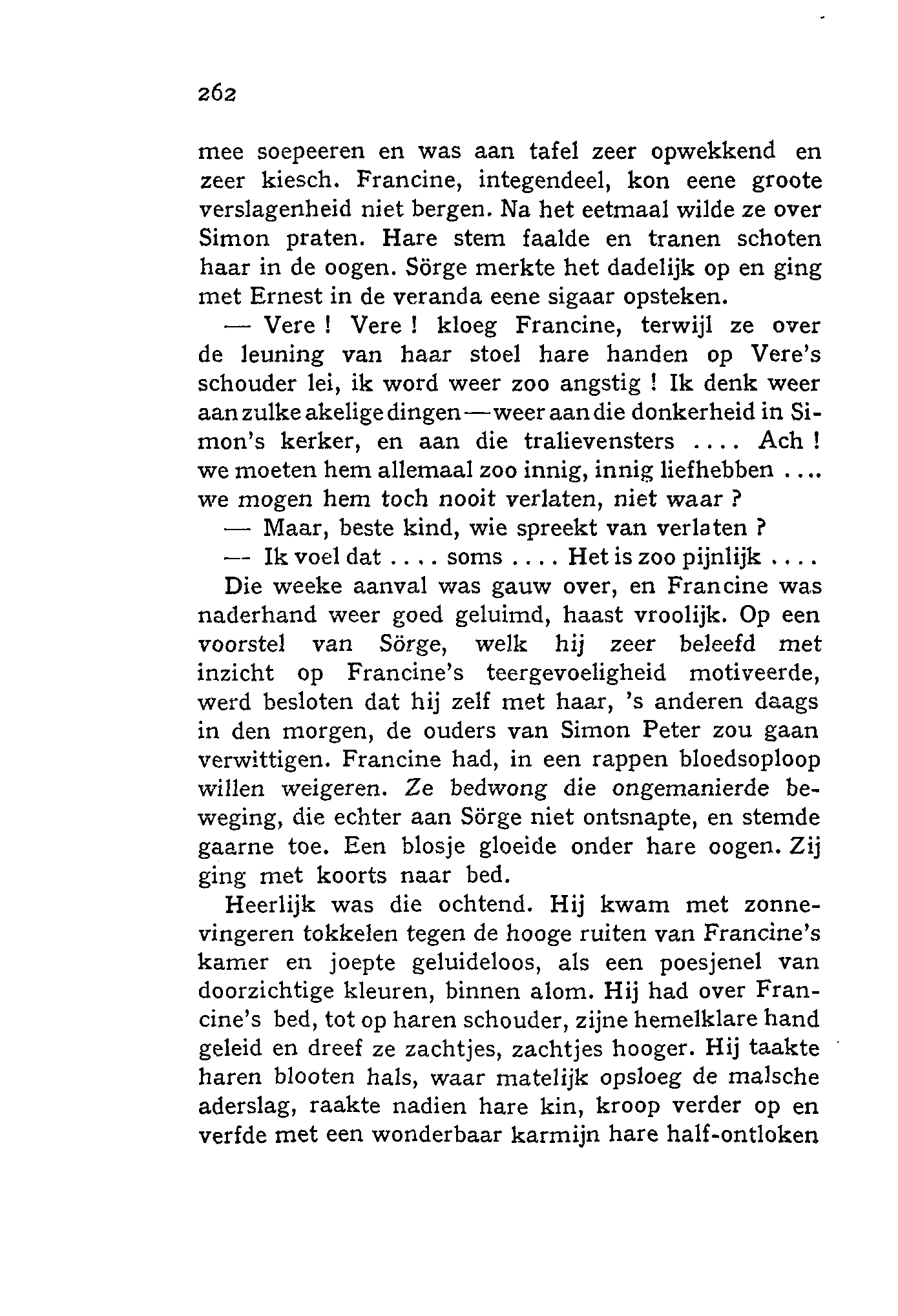 262

mee soepeeren en was aan tafel zeer opwekkend en zeer kiesch. Francine, integendeel, kon eene groote verslagenheid niet bergen. Na het eetmaal wilde ze over Simon praten. Hare stem faalde en tranen schoten haar in de oogen. Sörge merkte het dadelijk op en ging met Ernest in de veranda eene sigaar opsteken.

— Vere ! Vere ! kloeg Francine, terwijl ze over de leuning van haar stoel hare handen op Vere's schouder lei, ik word weer zoo angstig ! Ik denk weer aan zulke akelige dingen — weer aan die donkerheid in Simon's kerker, en aan die tralievensters .... Ach ! we moeten hem allemaal zoo innig, innig liefhebben .... we mogen hem toch nooit verlaten, niet waar ?

— Maar, beste kind, wie spreekt van verlaten ?

— Ik voel dat .... soms .... Het is zoo pijnlijk ....

Die weeke aanval was gauw over, en Francine was naderhand weer goed geluimd, haast vroolijk. Op een voorstel van Sörge, welk hij zeer beleefd met inzicht op Francine's teergevoeligheid motiveerde, werd besloten dat hij zelf met haar, 's anderen daags in den morgen, de ouders van Simon Peter zou gaan verwittigen. Francine had, in een rappen bloedsoploop willen weigeren. Ze bedwong die ongemanierde beweging, die echter aan Sörge niet ontsnapte, en stemde gaarne toe. Een blosje gloeide onder hare oogen. Zij ging met koorts naar bed.

Heerlijk was die ochtend. Hij kwam met zonnevingeren tokkelen tegen de hooge ruiten van Francine's kamer en joepte geluideloos, als een poesjenel van doorzichtige kleuren, binnen alom. Hij had over Francine's bed, tot op haren schouder, zijne hemelklare hand geleid en dreef ze zachtjes, zachtjes hooger. Hij taakte haren blooten hals, waar matelijk opsloeg de malsche aderslag, raakte nadien hare kin, kroop verder op en verfde met een wonderbaar karmijn hare half-ontloken